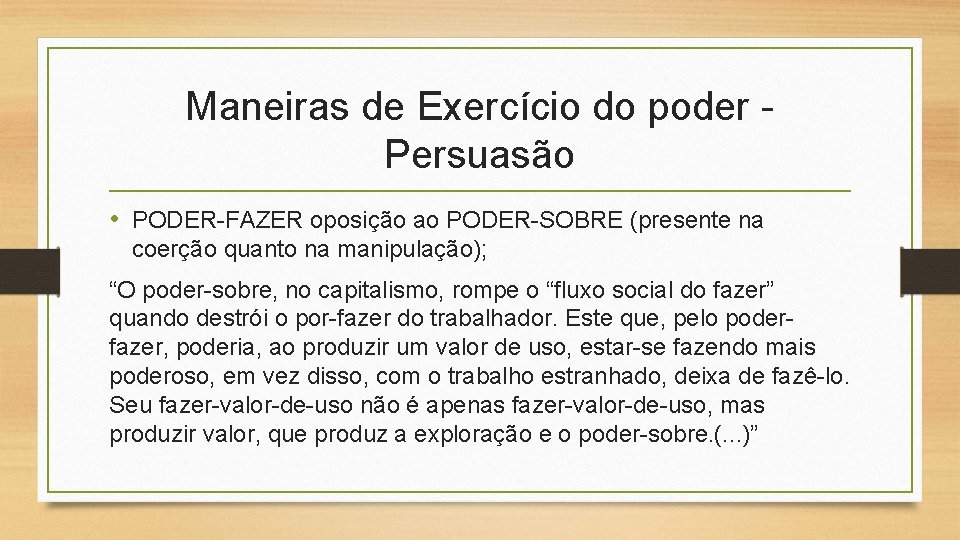 Maneiras de Exercício do poder - Persuasão

• PODER-FAZER oposição ao PODER-SOBRE (presente na coerção quanto na manipulação);

“O poder-sobre, no capitalismo, rompe o “fluxo social do fazer” quando destrói o por-fazer do trabalhador. Este que, pelo poder-fazer, poderia, ao produzir um valor de uso, estar-se fazendo mais poderoso, em vez disso, com o trabalho estranhado, deixa de fazê-lo. Seu fazer-valor-de-uso não é apenas fazer-valor-de-uso, mas produzir valor, que produz a exploração e o poder-sobre.(...)”